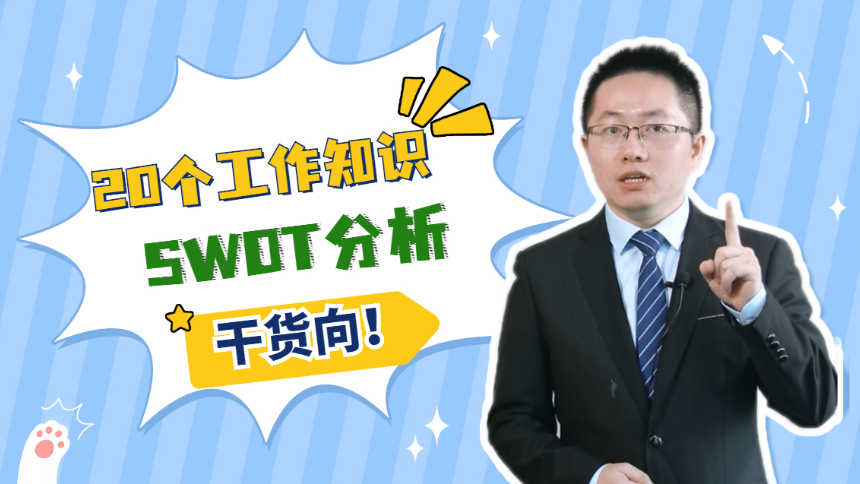 20个工作知识

SWOT分析

干货向!